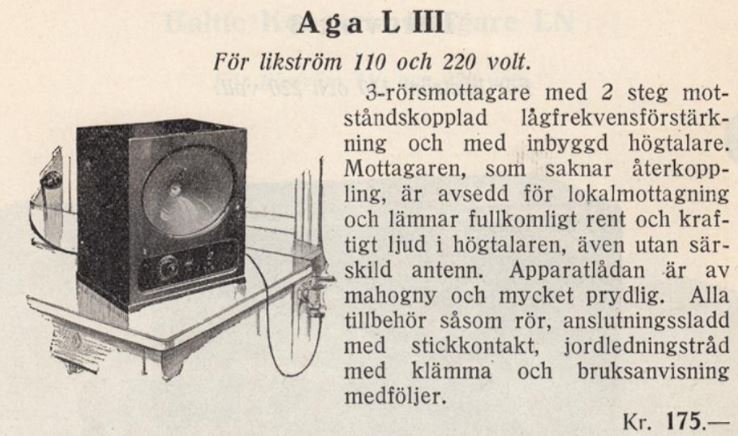 Aga L III

För likström 110 och 220 volt.

3-rörsmottagare med 2 steg motståndskopplad lågfrekvensförstärkning och med inbyggd högtalare. Mottagaren, som saknar återkoppling, är avsedd för lokalmottagning och lämnar fullkomligt rent och kraftigt ljud i högtalaren, även utan särskild antenn. Apparatlådan är av mahogny och mycket prydlig. Alla tillbehör såsom rör, anslutningssladd med stickkontakt, jordledningstråd med klämma och bruksanvisning medföljer.

Kr. 175.—